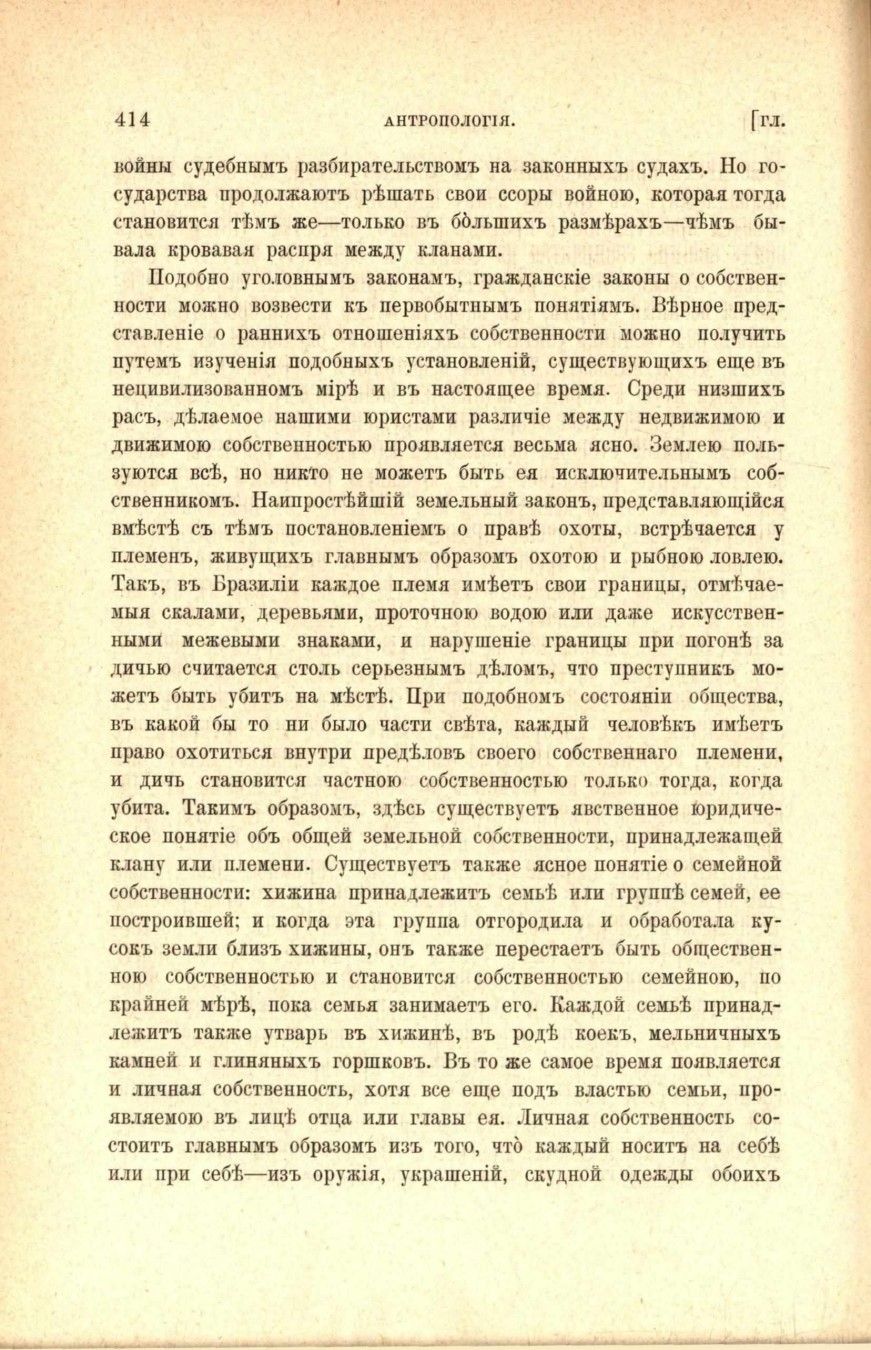 414 АНТРОПОЛОГІЯ. [ГЛ.

войны судебнымъ разбирательствомъ на законныхъ судахъ. Но государства продолжаютъ рѣшать свои ссоры войною, которая тогда становится тѣмъ же—только въ бо̀льшихъ размѣрахъ—чѣмъ бывала кровавая распря между кланами.

Подобно уголовнымъ законамъ, гражданскіе законы о собственности можно возвести къ первобытнымъ понятіямъ. Вѣрное представленіе о раннихъ отношеніяхъ собственности можно получить путемъ изученія подобныхъ установленій, существующихъ еще въ нецивилизованномъ мірѣ и въ настоящее время. Среди низшихъ расъ, дѣлаемое нашими юристами различіе между недвижимою и движимою собственностью проявляется весьма ясно. Землею пользуются всѣ, но никто не можетъ быть ея исключительнымъ собственникомъ. Наипростѣйшій земельный законъ, представляющійся вмѣстѣ съ тѣмъ постановленіемъ о правѣ охоты, встрѣчается у племенъ, живущихъ главнымъ образомъ охотою и рыбною ловлею. Такъ, въ Бразиліи каждое племя имѣетъ свои границы, отмѣчаемыя скалами, деревьями, проточною водою или даже искусственными межевыми знаками, и нарушеніе границы при погонѣ за дичью считается столь серьезнымъ дѣломъ, что преступникъ можетъ быть убитъ на мѣстѣ. При подобномъ состояніи общества, въ какой бы то ни было части свѣта, каждый человѣкъ имѣетъ право охотиться внутри предѣловъ своего собственнаго племени, и дичь становится частною собственностью только тогда, когда убита. Такимъ образомъ, здѣсь существуетъ явственное юридическое понятіе объ общей земельной собственности, принадлежащей клану или племени. Существуетъ также ясное понятіе о семейной собственности: хижина принадлежитъ семьѣ или группѣ семей, ее построившей; и когда эта группа отгородила и обработала кусокъ земли близъ хижины, онъ также перестаетъ быть общественною собственностью и становится собственностью семейною, по крайней мѣрѣ, пока семья занимаетъ его. Каждой семьѣ принадлежитъ также утварь въ хижинѣ, въ родѣ коекъ, мельничныхъ камней и глиняныхъ горшковъ. Въ то же самое время появляется и личная собственность, хотя все еще подъ властью семьи, проявляемою въ лицѣ отца или главы ея. Личная собственность состоитъ главнымъ образомъ изъ того, что̀ каждый носитъ на себѣ или при себѣ—изъ оружія, украшеній, скудной одежды обоихъ